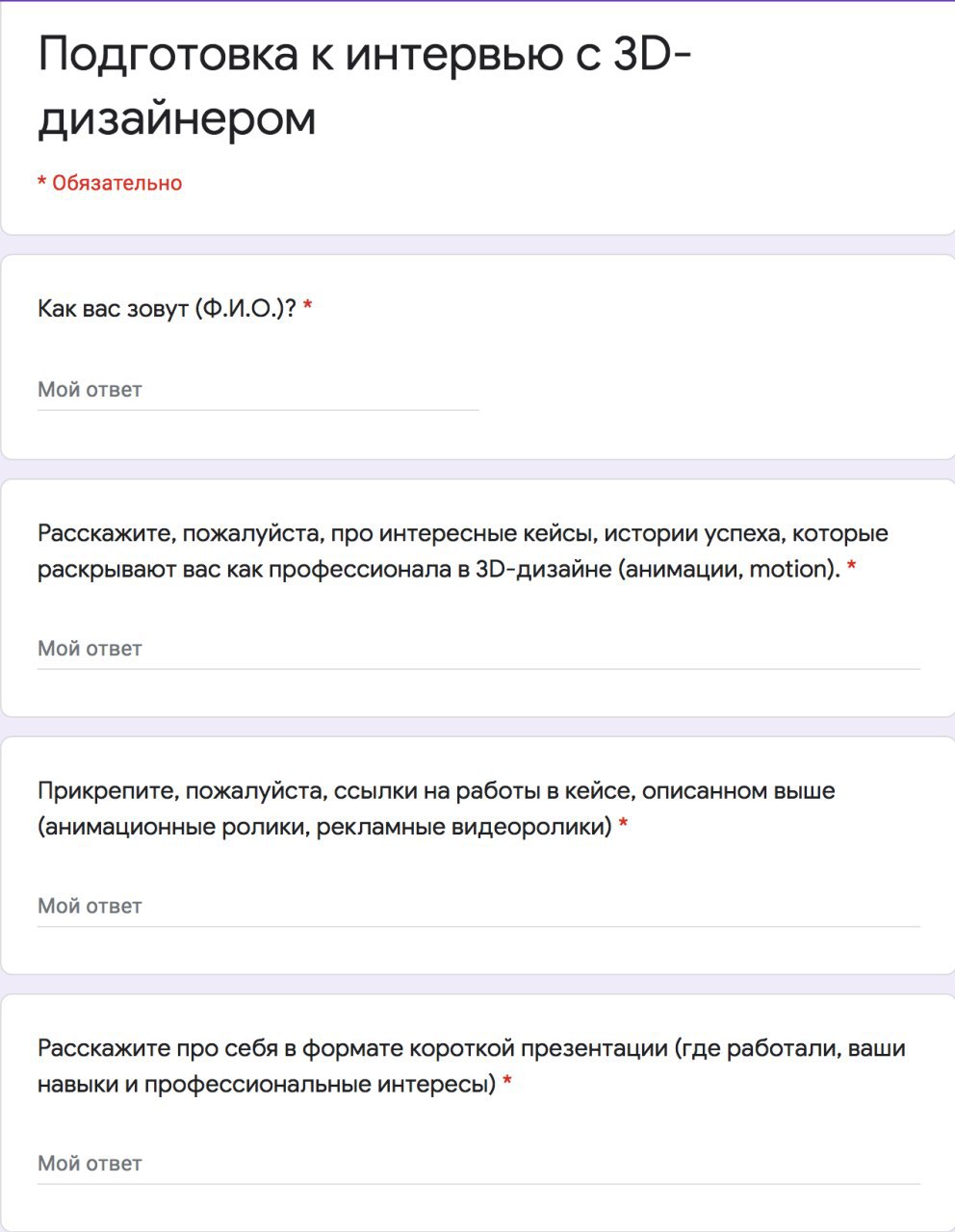 Подготовка к интервью с 3D-дизайнером

* Обязательно

Как вас зовут (Ф.И.О.)? *

Мой ответ

Расскажите, пожалуйста, про интересные кейсы, истории успеха, которые раскрывают вас как профессионала в 3D-дизайне (анимации, motion). *

Мой ответ

Прикрепите, пожалуйста, ссылки на работы в кейсе, описанном выше (анимационные ролики, рекламные видеоролики) *

Мой ответ

Расскажите про себя в формате короткой презентации (где работали, ваши навыки и профессиональные интересы) *

Мой ответ